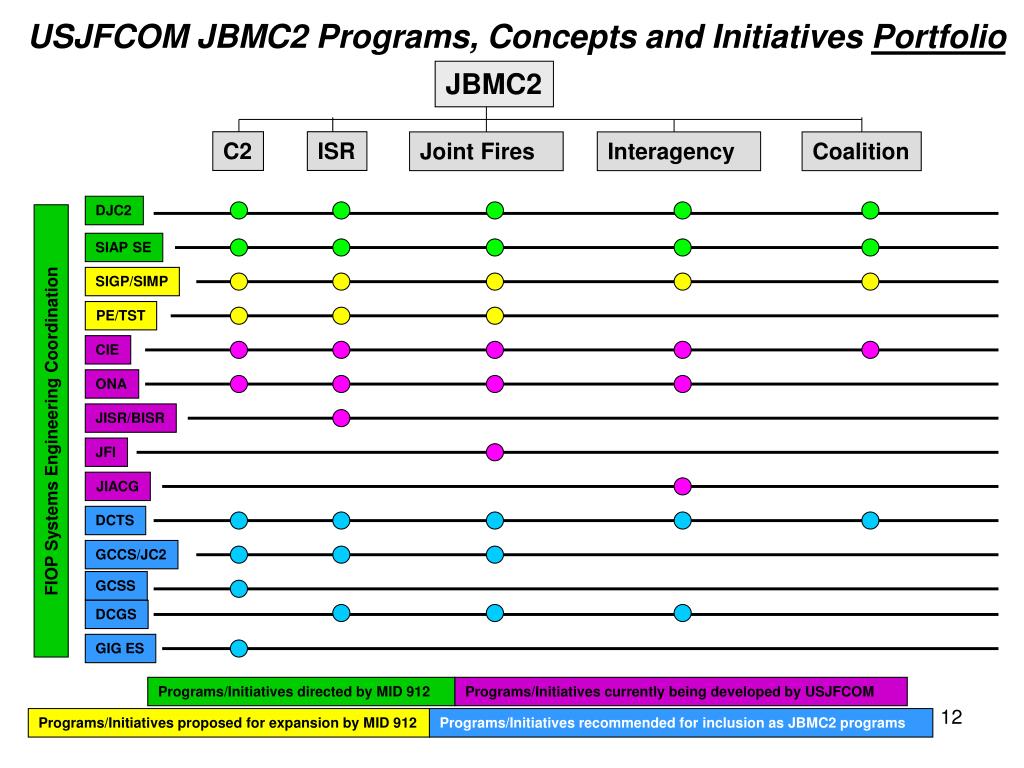 USJFCOM JBMC2 Programs, Concepts and Initiatives Portfolio

JBMC2

C2
ISR
Joint Fires
Interagency
Coalition

FIOP Systems Engineering Coordination

DJC2
SIAP SE
SIGP/SIMP
PE/TST
CIE
ONA
JISR/BISR
JFI
JIACG
DCTS
GCCS/JC2
GCSS
DCGS
GIG ES

Programs/Initiatives directed by MID 912
Programs/Initiatives currently being developed by USJFCOM
Programs/Initiatives proposed for expansion by MID 912
Programs/Initiatives recommended for inclusion as JBMC2 programs

12